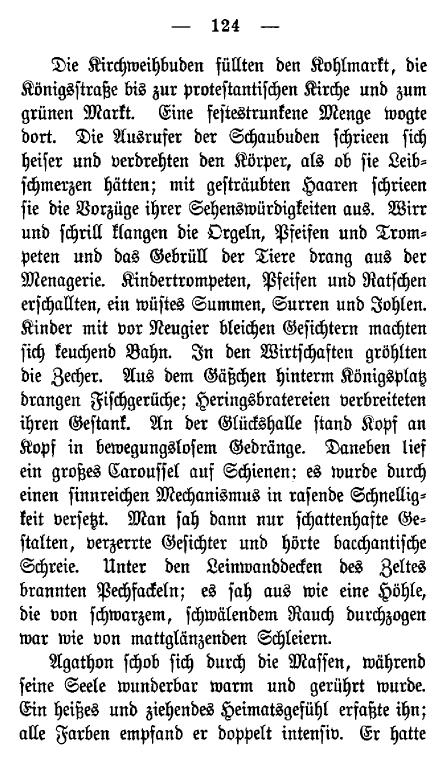 — 124 —

Die Kirchweihbuden füllten den Kohlmarkt, die Königsstraße bis zur protestantischen Kirche und zum grünen Markt. Eine festestrunkene Menge wogte dort. Die Ausrufer der Schaubuden schrieen sich heiser und verdrehten den Körper, als ob sie Leibschmerzen hätten; mit gesträubten Haaren schrieen sie die Vorzüge ihrer Sehenswürdigkeiten aus. Wirr und schrill klangen die Orgeln, Pfeifen und Trompeten und das Gebrüll der Tiere drang aus der Menagerie. Kindertrompeten, Pfeifen und Ratschen erschallten, ein wüstes Summen, Surren und Johlen. Kinder mit vor Neugier bleichen Gesichtern machten sich keuchend Bahn. In den Wirtschaften gröhlten die Zecher. Aus dem Gäßchen hinterm Königsplatz drangen Fischgerüche; Heringsbratereien verbreiteten ihren Gestank. An der Glückshalle stand Kopf an Kopf in bewegungslosem Gedränge. Daneben lief ein großes Caroussel auf Schienen: es wurde durch einen sinnreichen Mechanismus in rasende Schnelligkeit versetzt. Man sah dann nur schattenhafte Gestalten, verzerrte Gesichter und hörte bacchantische Schreie. Unter den Leinwanddecken des Zeltes brannten Pechfackeln; es sah aus wie eine Höhle, die von schwarzem, schwälendem Rauch durchzogen war wie von mattglänzenden Schleiern.

Agathon schob sich durch die Massen, während seine Seele wunderbar warm und gerührt wurde. Ein heißes und ziehendes Heimatsgefühl erfaßte ihn; alle Farben empfand er doppelt intensiv. Er hatte